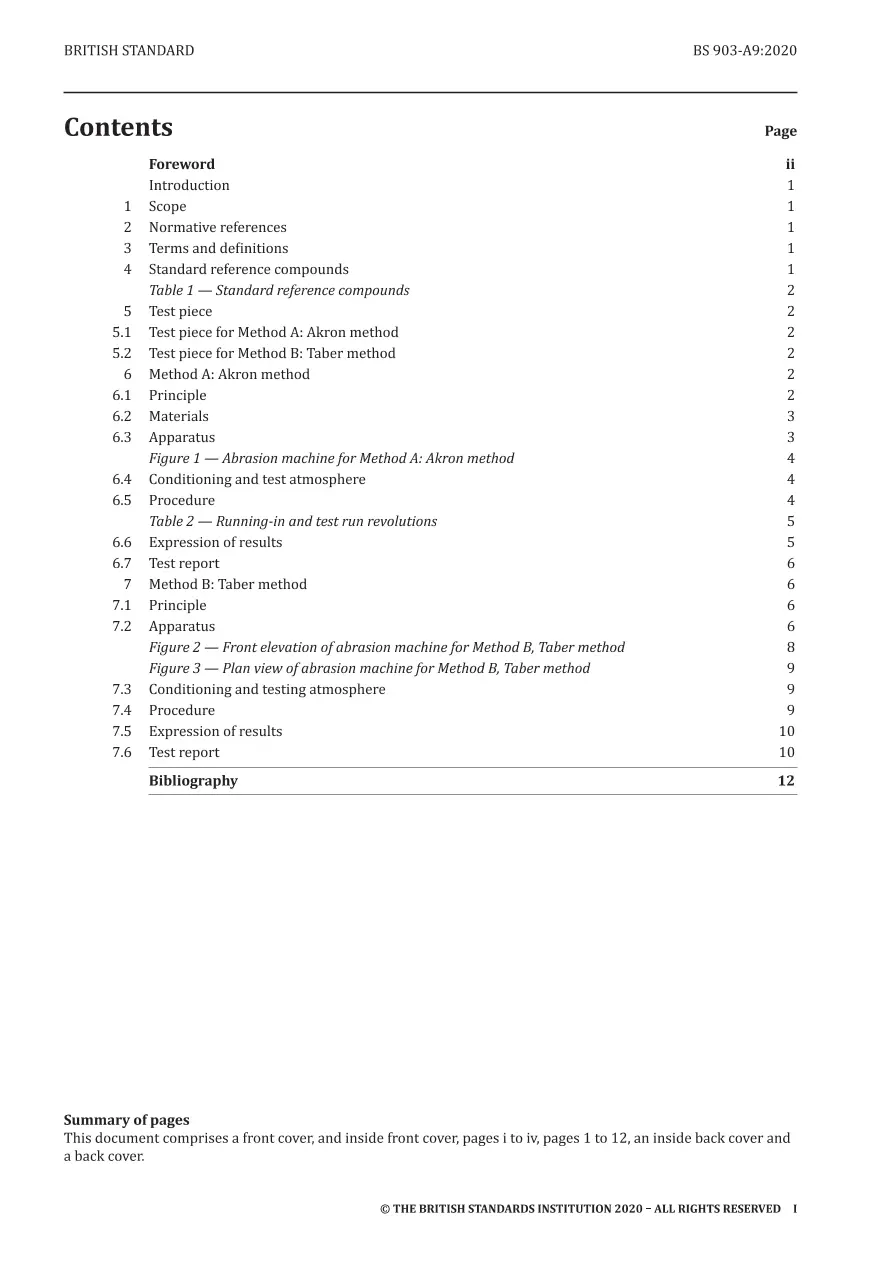 BRITISH STANDARD BS 903-A9:2020

Contents Page

Foreword ii
Introduction 1
1 Scope 1
2 Normative references 1
3 Terms and definitions 1
4 Standard reference compounds 1
Table 1 — Standard reference compounds 2
5 Test piece 2
5.1 Test piece for Method A: Akron method 2
5.2 Test piece for Method B: Taber method 2
6 Method A: Akron method 2
6.1 Principle 2
6.2 Materials 3
6.3 Apparatus 3
Figure 1 — Abrasion machine for Method A: Akron method 4
6.4 Conditioning and test atmosphere 4
6.5 Procedure 4
Table 2 — Running-in and test run revolutions 5
6.6 Expression of results 5
6.7 Test report 6
7 Method B: Taber method 6
7.1 Principle 6
7.2 Apparatus 6
Figure 2 — Front elevation of abrasion machine for Method B, Taber method 8
Figure 3 — Plan view of abrasion machine for Method B, Taber method 9
7.3 Conditioning and testing atmosphere 9
7.4 Procedure 9
7.5 Expression of results 10
7.6 Test report 10
Bibliography 12

Summary of pages
This document comprises a front cover, and inside front cover, pages i to iv, pages 1 to 12, an inside back cover and a back cover.

© THE BRITISH STANDARDS INSTITUTION 2020 – ALL RIGHTS RESERVED I